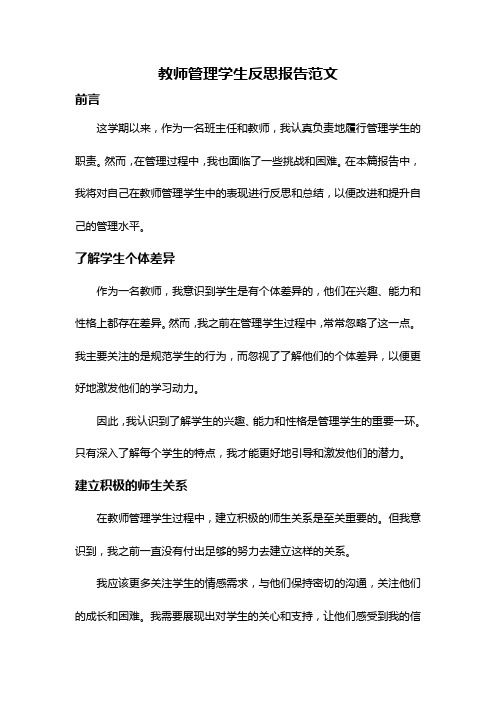 教师管理学生反思报告范文

前言

这学期以来，作为一名班主任和教师，我认真负责地履行管理学生的职责。然而，在管理过程中，我也面临了一些挑战和困难。在本篇报告中，我将对自己在教师管理学生中的表现进行反思和总结，以便改进和提升自己的管理水平。

了解学生个体差异

作为一名教师，我意识到学生是有个体差异的，他们在兴趣、能力和性格上都存在差异。然而，我之前在管理学生过程中，常常忽略了这一点。我主要关注的是规范学生的行为，而忽视了了解他们的个体差异，以便更好地激发他们的学习动力。

因此，我认识到了解学生的兴趣、能力和性格是管理学生的重要一环。只有深入了解每个学生的特点，我才能更好地引导和激发他们的潜力。

建立积极的师生关系

在教师管理学生过程中，建立积极的师生关系是至关重要的。但我意识到，我之前一直没有付出足够的努力去建立这样的关系。

我应该更多关注学生的情感需求，与他们保持密切的沟通，关注他们的成长和困难。我需要展现出对学生的关心和支持，让他们感受到我的信